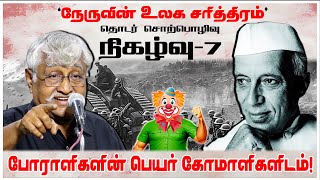 'நேருவின் உலக சரித்திரம்'
தொடர் சொற்பொழிவு
நிகழ்வு-7

போராளிகளின் பெயர் கோமாளிகளிடம்!